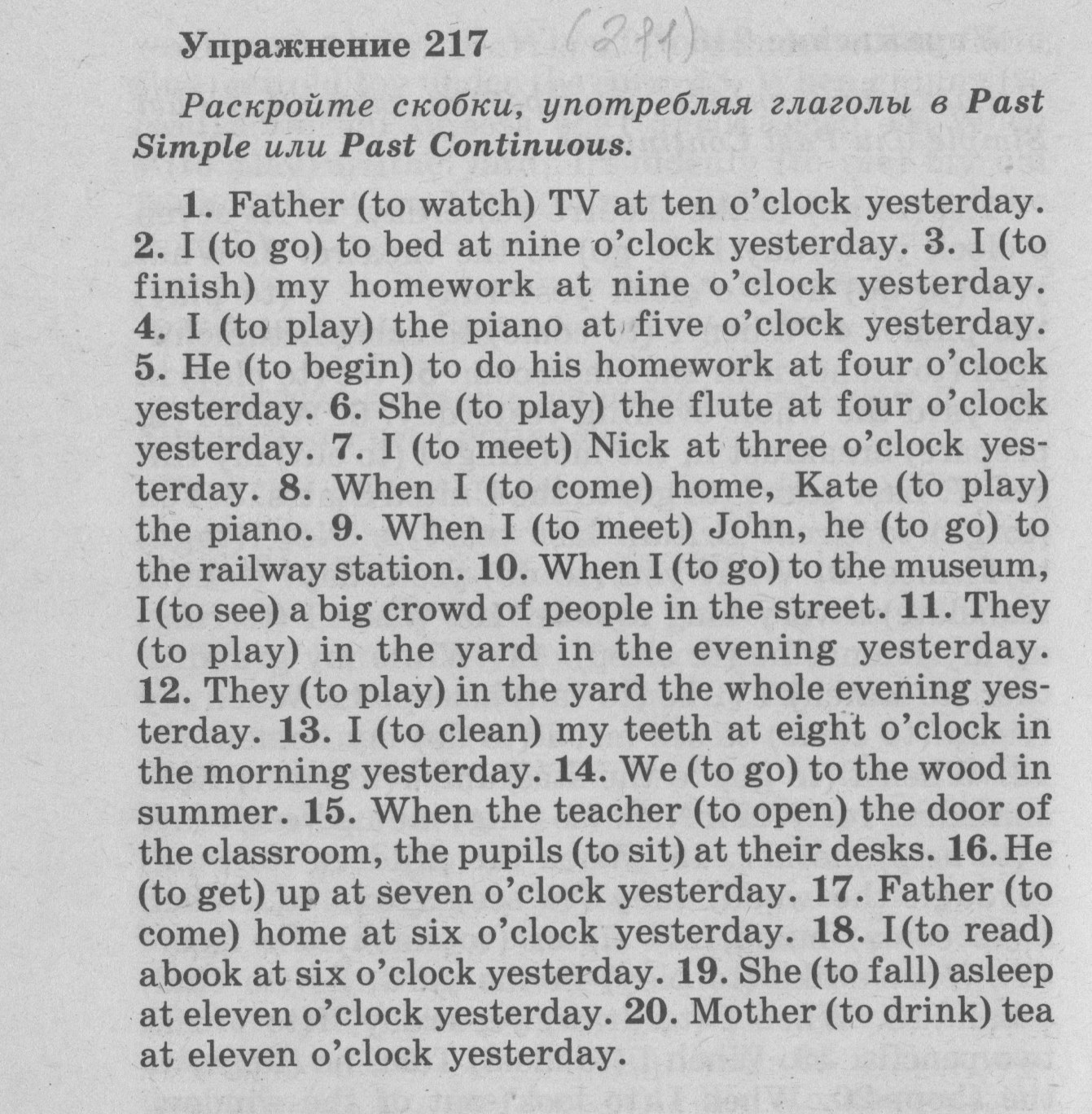 Упражнение 217 (211)

Раскройте скобки, употребляя глаголы в Past Simple или Past Continuous.

1. Father (to watch) TV at ten o'clock yesterday. 2. I (to go) to bed at nine o'clock yesterday. 3. I (to finish) my homework at nine o'clock yesterday. 4. I (to play) the piano at five o'clock yesterday. 5. He (to begin) to do his homework at four o'clock yesterday. 6. She (to play) the flute at four o'clock yesterday. 7. I (to meet) Nick at three o'clock yesterday. 8. When I (to come) home, Kate (to play) the piano. 9. When I (to meet) John, he (to go) to the railway station. 10. When I (to go) to the museum, I (to see) a big crowd of people in the street. 11. They (to play) in the yard in the evening yesterday. 12. They (to play) in the yard the whole evening yesterday. 13. I (to clean) my teeth at eight o'clock in the morning yesterday. 14. We (to go) to the wood in summer. 15. When the teacher (to open) the door of the classroom, the pupils (to sit) at their desks. 16. He (to get) up at seven o'clock yesterday. 17. Father (to come) home at six o'clock yesterday. 18. I (to read) a book at six o'clock yesterday. 19. She (to fall) asleep at eleven o'clock yesterday. 20. Mother (to drink) tea at eleven o'clock yesterday.